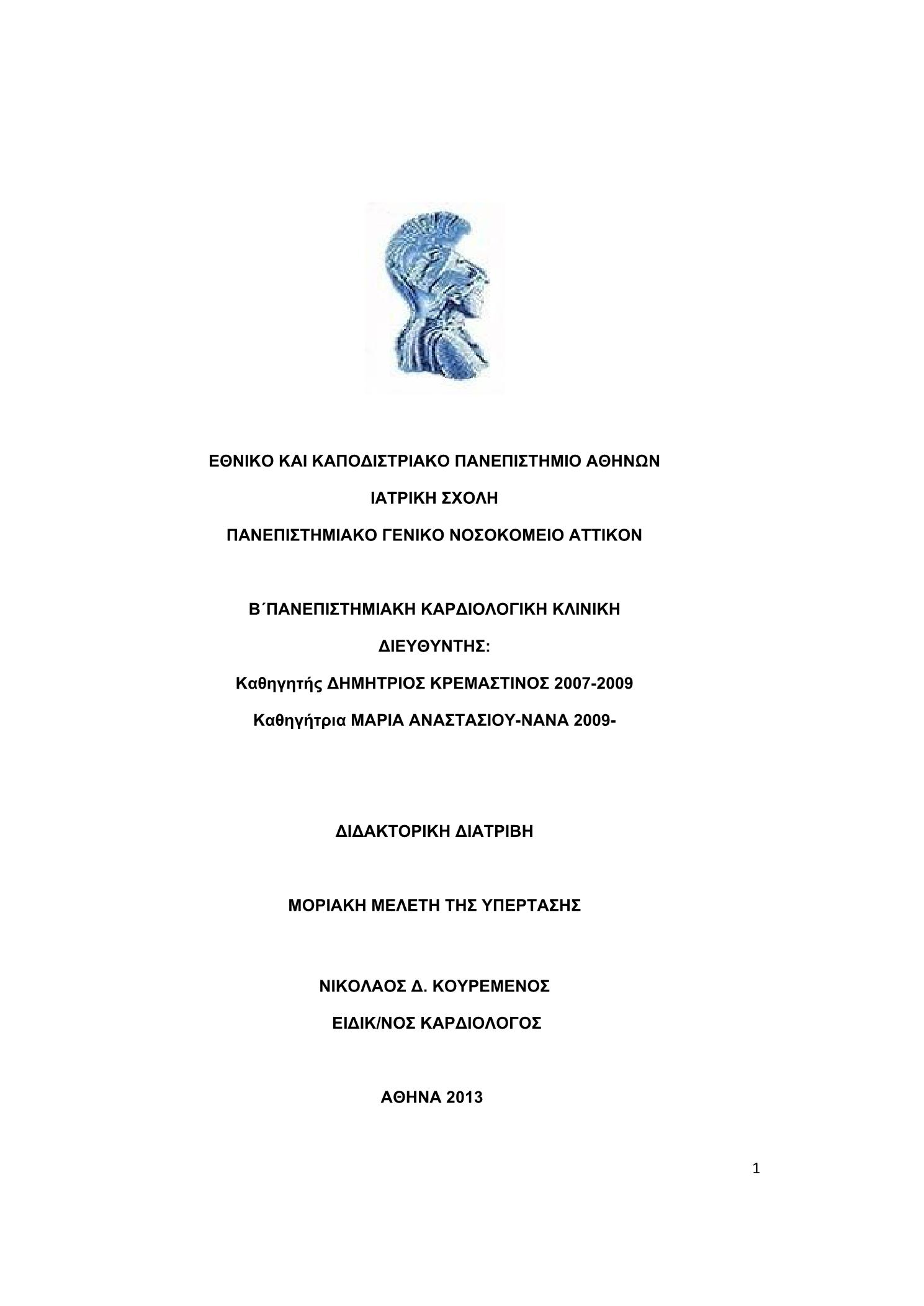 ΕΘΝΙΚΟ ΚΑΙ ΚΑΠΟΔΙΣΤΡΙΑΚΟ ΠΑΝΕΠΙΣΤΗΜΙΟ ΑΘΗΝΩΝ

ΙΑΤΡΙΚΗ ΣΧΟΛΗ

ΠΑΝΕΠΙΣΤΗΜΙΑΚΟ ΓΕΝΙΚΟ ΝΟΣΟΚΟΜΕΙΟ ΑΤΤΙΚΟΝ

Β΄ΠΑΝΕΠΙΣΤΗΜΙΑΚΗ ΚΑΡΔΙΟΛΟΓΙΚΗ ΚΛΙΝΙΚΗ

ΔΙΕΥΘΥΝΤΗΣ:

Καθηγητής ΔΗΜΗΤΡΙΟΣ ΚΡΕΜΑΣΤΙΝΟΣ 2007-2009

Καθηγήτρια ΜΑΡΙΑ ΑΝΑΣΤΑΣΙΟΥ-ΝΑΝΑ 2009-

ΔΙΔΑΚΤΟΡΙΚΗ ΔΙΑΤΡΙΒΗ

ΜΟΡΙΑΚΗ ΜΕΛΕΤΗ ΤΗΣ ΥΠΕΡΤΑΣΗΣ

ΝΙΚΟΛΑΟΣ Δ. ΚΟΥΡΕΜΕΝΟΣ

ΕΙΔΙΚ/ΝΟΣ ΚΑΡΔΙΟΛΟΓΟΣ

ΑΘΗΝΑ 2013

1